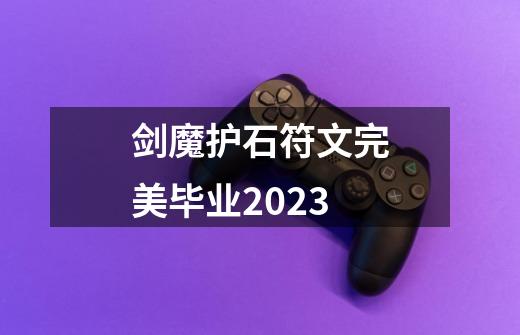 剑魔护石符文完美毕业2023